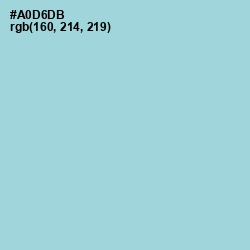 #A0D6DB
rgb(160, 214, 219)